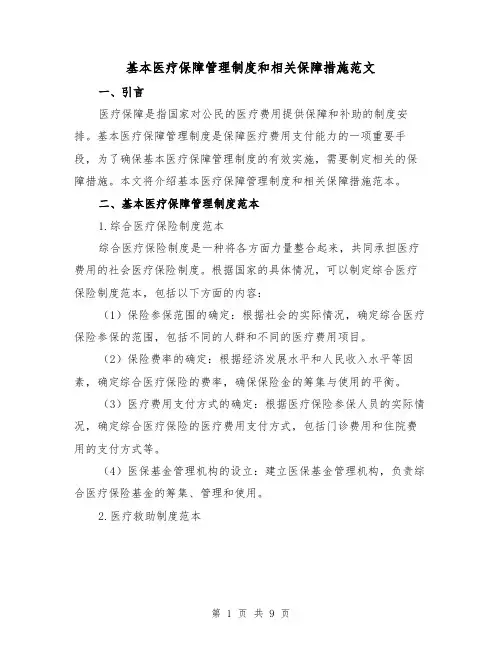 基本医疗保障管理制度和相关保障措施范文

一、引言

医疗保障是指国家对公民的医疗费用提供保障和补助的制度安排。基本医疗保障管理制度是保障医疗费用支付能力的一项重要手段，为了确保基本医疗保障管理制度的有效实施，需要制定相关的保障措施。本文将介绍基本医疗保障管理制度和相关保障措施范本。

二、基本医疗保障管理制度范本

1.综合医疗保险制度范本

综合医疗保险制度是一种将各方面力量整合起来，共同承担医疗费用的社会医疗保险制度。根据国家的具体情况，可以制定综合医疗保险制度范本，包括以下方面的内容：

（1）保险参保范围的确定：根据社会的实际情况，确定综合医疗保险参保的范围，包括不同的人群和不同的医疗费用项目。

（2）保险费率的确定：根据经济发展水平和人民收入水平等因素，确定综合医疗保险的费率，确保保险金的筹集与使用的平衡。

（3）医疗费用支付方式的确定：根据医疗保险参保人员的实际情况，确定综合医疗保险的医疗费用支付方式，包括门诊费用和住院费用的支付方式等。

（4）医保基金管理机构的设立：建立医保基金管理机构，负责综合医疗保险基金的筹集、管理和使用。

2.医疗救助制度范本

第 1 页 共 9 页